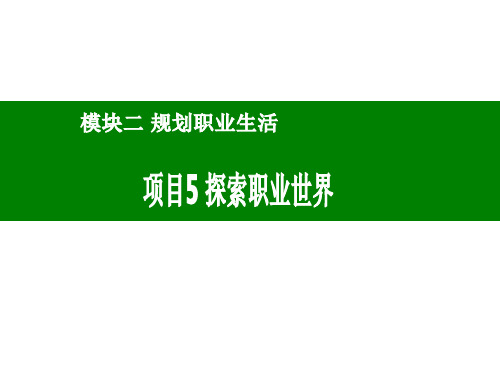 模块二 规划职业生活

项目5 探索职业世界